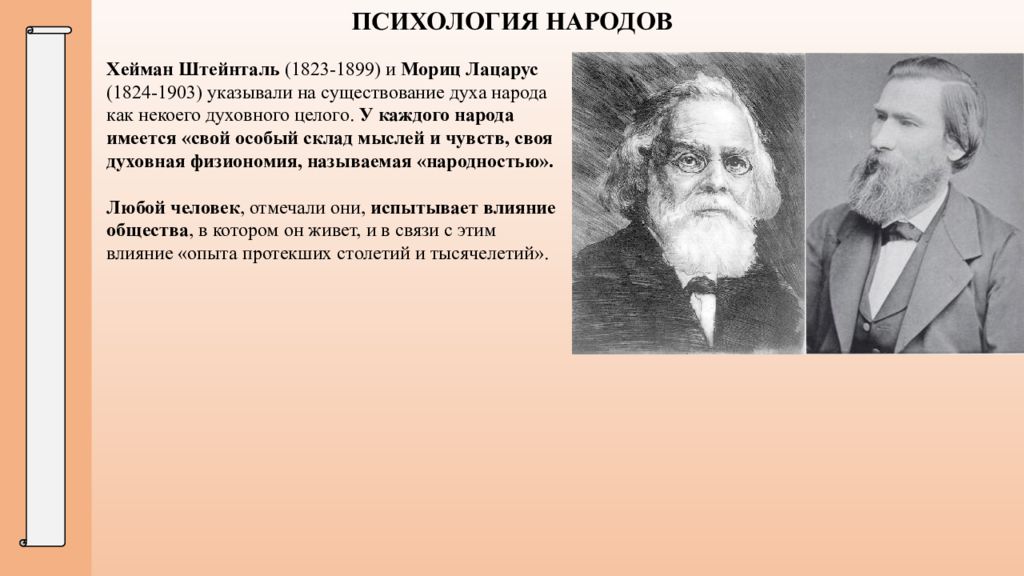 ПСИХОЛОГИЯ НАРОДОВ

Хейман Штейнталь (1823-1899) и Мориц Лацарус (1824-1903) указывали на существование духа народа как некоего духовного целого. У каждого народа имеется «свой особый склад мыслей и чувств, своя духовная физиономия, называемая «народностью».

Любой человек, отмечали они, испытывает влияние общества, в котором он живет, и в связи с этим влияние «опыта протекших столетий и тысячелетий».